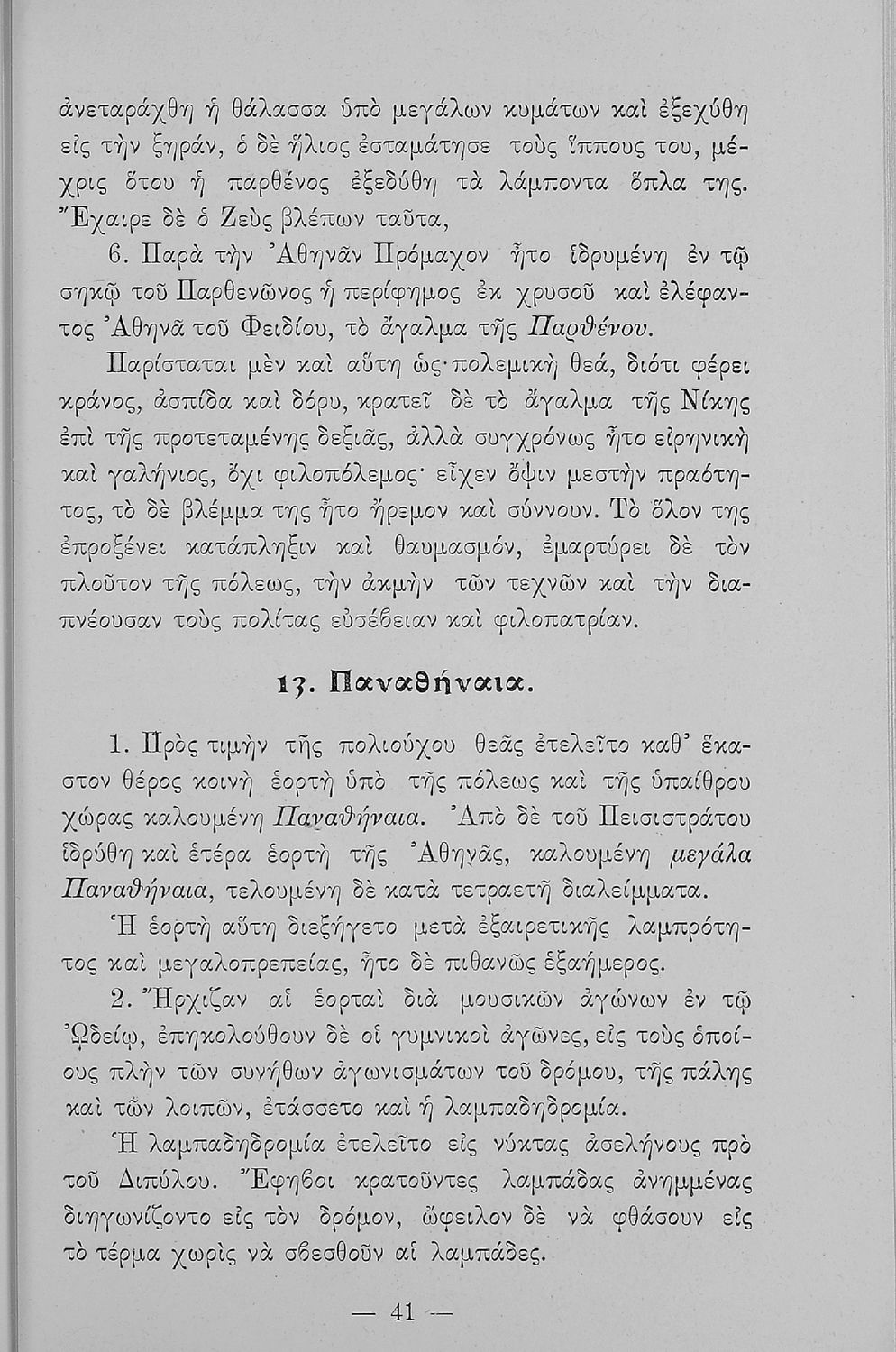 ἀνεταράχθη ἡ θάλασσα ὑπὸ μεγάλων κυμάτων καὶ ἐξεχύθη εἰς τὴν ξηράν, ὁ δὲ ἥλιος ἐσταμάτησε τοὺς ἵππους του, μέχρις ὅτου ἡ παρθένος ἐξεδύθη τὰ λάμποντα ὅπλα της. Ἔχαιρε δὲ ὁ Ζεὺς βλέπων ταῦτα,

6. Παρὰ τὴν Ἀθηνᾶν Πρόμαχον ἦτο ἱδρυμένη ἐν τῷ σηκῷ τοῦ Παρθενῶνος ἡ περίφημος ἐκ χρυσοῦ καὶ ἐλέφαντος Ἀθηνᾶ τοῦ Φειδίου, τὸ ἄγαλμα τῆς Παρθένου.

Παρίσταται μὲν καὶ αὕτη ὡς πολεμικὴ θεά, διότι φέρει κράνος, ἀσπίδα καὶ δόρυ, κρατεῖ δὲ τὸ ἄγαλμα τῆς Νίκης ἐπὶ τῆς προτεταμένης δεξιᾶς, ἀλλὰ συγχρόνως ἦτο εἰρηνικὴ καὶ γαλήνιος, ὄχι φιλοπόλεμος· εἶχεν ὄψιν μεστὴν πραότητος, τὸ δὲ βλέμμα της ἦτο ἤρεμον καὶ σύννουν. Τὸ ὅλον της ἐπροξένει κατάπληξιν καὶ θαυμασμόν, ἐμαρτύρει δὲ τὸν πλοῦτον τῆς πόλεως, τὴν ἀκμὴν τῶν τεχνῶν καὶ τὴν διαπνέουσαν τοὺς πολίτας εὐσέβειαν καὶ φιλοπατρίαν.

13. Παναθήναια.

1. Πρὸς τιμὴν τῆς πολιούχου θεᾶς ἐτελεῖτο καθ' ἕκαστον θέρος κοινὴ ἑορτὴ ὑπὸ τῆς πόλεως καὶ τῆς ὑπαίθρου χώρας καλουμένη Παναθήναια. Ἀπὸ δὲ τοῦ Πεισιστράτου ἱδρύθη καὶ ἑτέρα ἑορτὴ τῆς Ἀθηνᾶς, καλουμένη μεγάλα Παναθήναια, τελουμένη δὲ κατὰ τετραετῆ διαλείμματα.

Ἡ ἑορτὴ αὕτη διεξήγετο μετὰ ἐξαιρετικῆς λαμπρότητος καὶ μεγαλοπρεπείας, ἦτο δὲ πιθανῶς ἑξαήμερος.

2. Ἤρχιζαν αἱ ἑορταὶ διὰ μουσικῶν ἀγώνων ἐν τῷ Ὠδείῳ, ἐπηκολούθουν δὲ οἱ γυμνικοὶ ἀγῶνες, εἰς τοὺς ὁποίους πλὴν τῶν συνήθων ἀγωνισμάτων τοῦ δρόμου, τῆς πάλης καὶ τῶν λοιπῶν, ἐτάσσετο καὶ ἡ λαμπαδηδρομία.

Ἡ λαμπαδηδρομία ἐτελεῖτο εἰς νύκτας ἀσελήνους πρὸ τοῦ Διπύλου. Ἔφηβοι κρατοῦντες λαμπάδας ἀνημμένας διηγωνίζοντο εἰς τὸν δρόμον, ὤφειλον δὲ νὰ φθάσουν εἰς τὸ τέρμα χωρὶς νὰ σβεσθοῦν αἱ λαμπάδες.

— 41 —